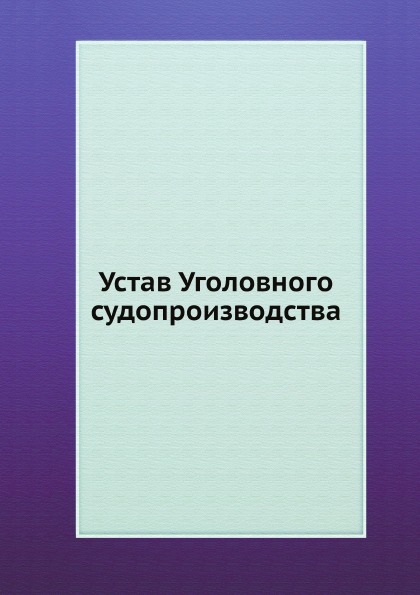 Устав Уголовного судопроизводства